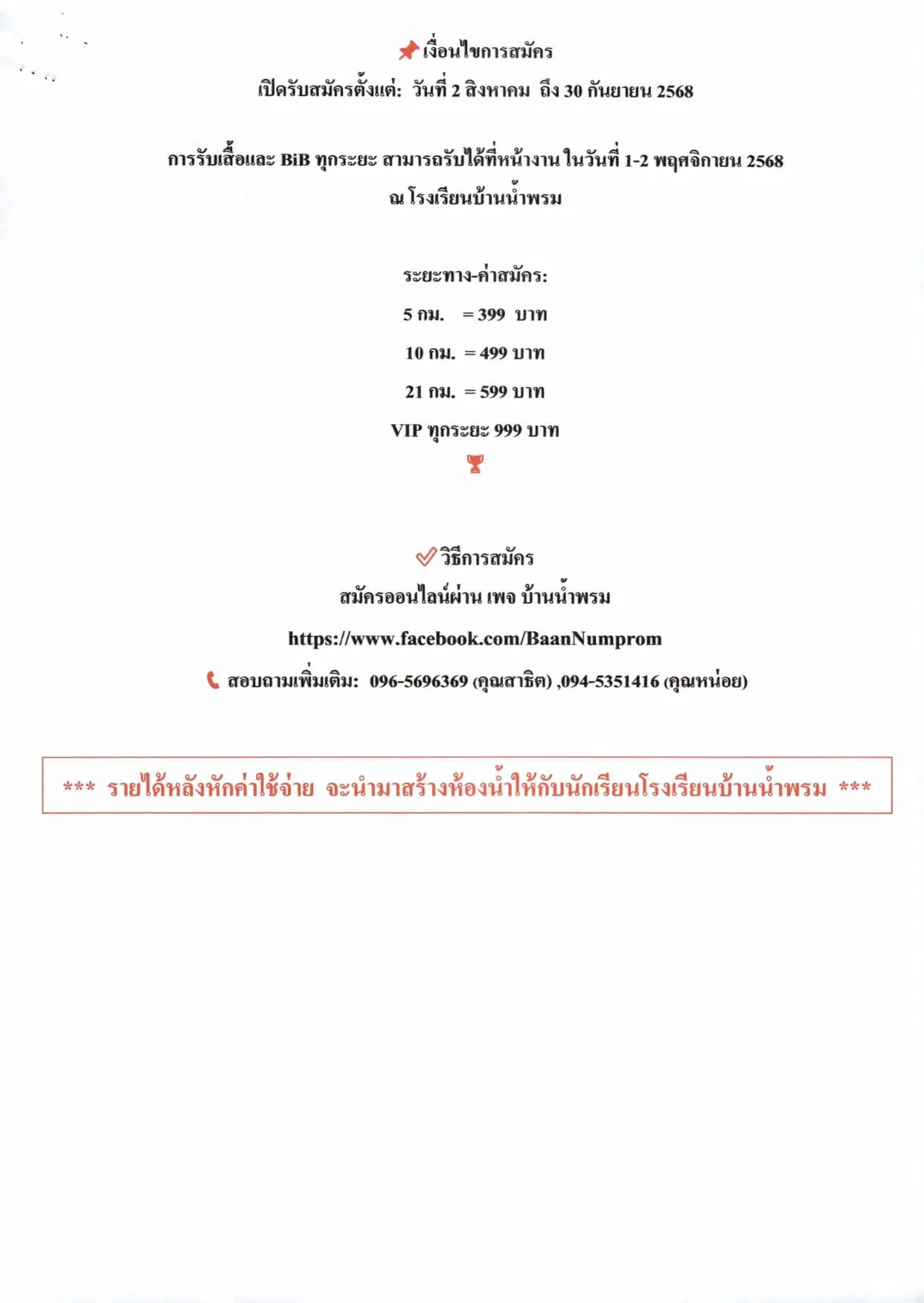 เงื่อนไขการสมัคร

เปิดรับสมัครตั้งแต่: วันที่ 2 สิงหาคม ถึง 30 กันยายน 2568

การรับเสื้อและ BiB ทุกระยะ สามารถรับได้ที่หน้างาน ในวันที่ 1-2 พฤศจิกายน 2568 ณ โรงเรียนบ้านน้ำพรม

ระยะทาง-ค่าสมัคร:

5 กม. = 399 บาท

10 กม. = 499 บาท

21 กม. = 599 บาท

VIP ทุกระยะ 999 บาท

วิธีการสมัคร

สมัครออนไลน์ผ่าน เพจ บ้านน้ำพรม

https://www.facebook.com/BaanNumprom

สอบถามเพิ่มเติม: 096-5696369 (คุณสาธิต) ,094-5351416 (คุณหน่อย)

*** รายได้หลังหักค่าใช้จ่าย จะนำมาสร้างห้องน้ำให้กับนักเรียนโรงเรียนบ้านน้ำพรม ***